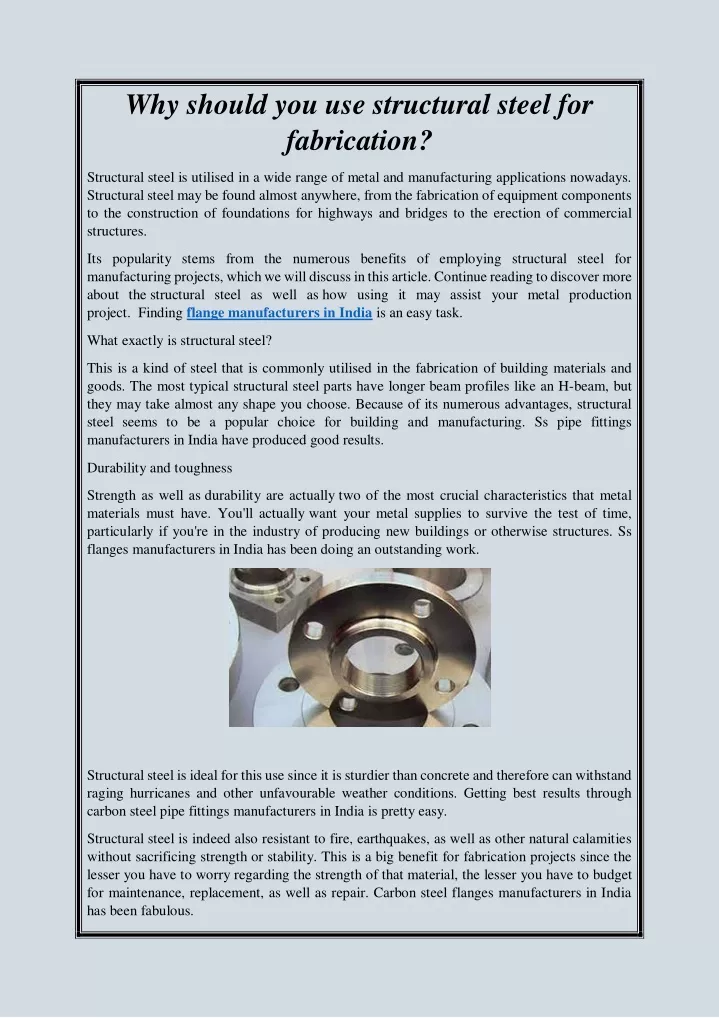 Why should you use structural steel for fabrication?

Structural steel is utilised in a wide range of metal and manufacturing applications nowadays. Structural steel may be found almost anywhere, from the fabrication of equipment components to the construction of foundations for highways and bridges to the erection of commercial structures.

Its popularity stems from the numerous benefits of employing structural steel for manufacturing projects, which we will discuss in this article. Continue reading to discover more about the structural steel as well as how using it may assist your metal production project. Finding flange manufacturers in India is an easy task.

What exactly is structural steel?

This is a kind of steel that is commonly utilised in the fabrication of building materials and goods. The most typical structural steel parts have longer beam profiles like an H-beam, but they may take almost any shape you choose. Because of its numerous advantages, structural steel seems to be a popular choice for building and manufacturing. Ss pipe fittings manufacturers in India have produced good results.

Durability and toughness

Strength as well as durability are actually two of the most crucial characteristics that metal materials must have. You'll actually want your metal supplies to survive the test of time, particularly if you're in the industry of producing new buildings or otherwise structures. Ss flanges manufacturers in India has been doing an outstanding work.

Structural steel is ideal for this use since it is sturdier than concrete and therefore can withstand raging hurricanes and other unfavourable weather conditions. Getting best results through carbon steel pipe fittings manufacturers in India is pretty easy.

Structural steel is indeed also resistant to fire, earthquakes, as well as other natural calamities without sacrificing strength or stability. This is a big benefit for fabrication projects since the lesser you have to worry regarding the strength of that material, the lesser you have to budget for maintenance, replacement, as well as repair. Carbon steel flanges manufacturers in India has been fabulous.